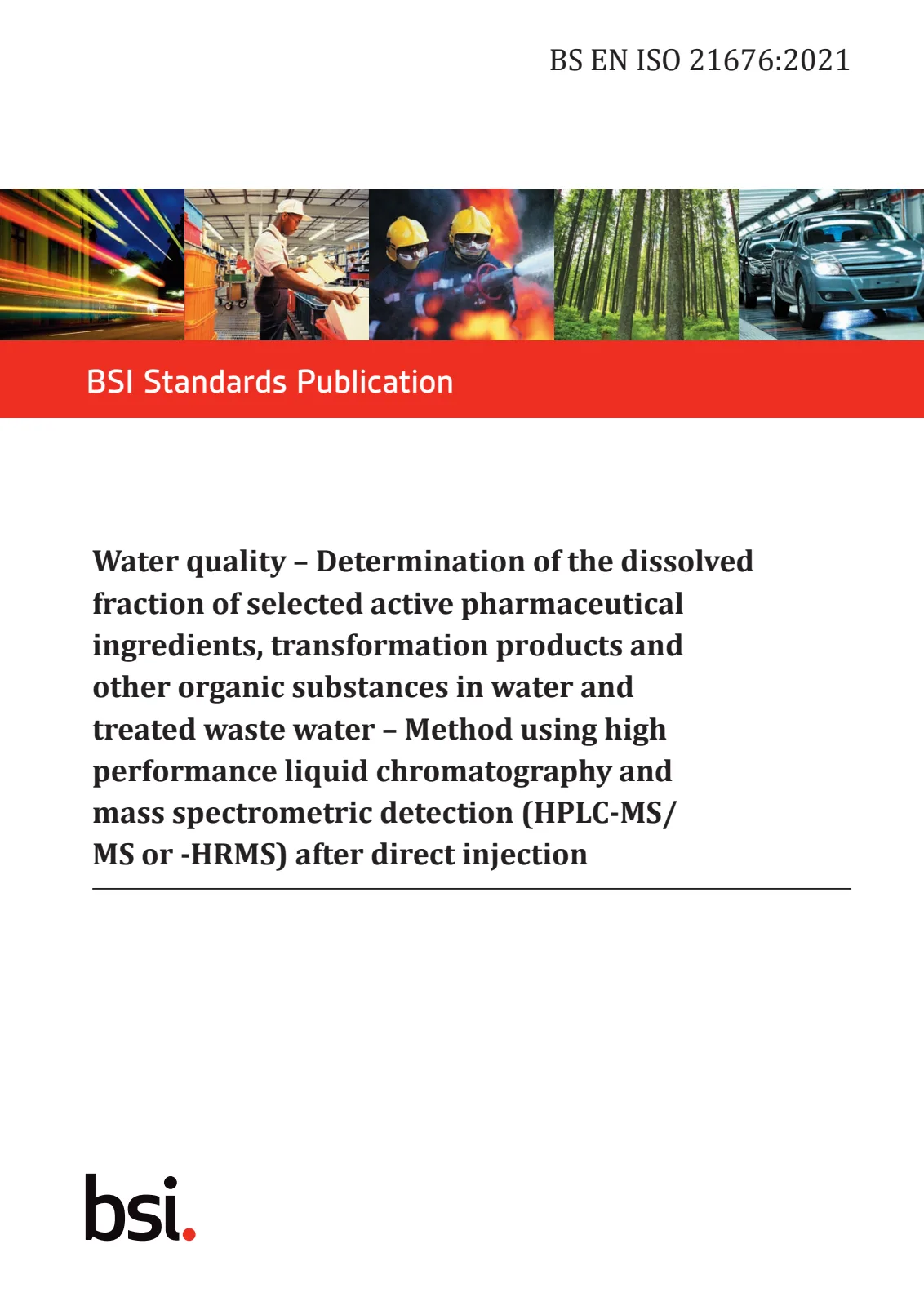 BS EN ISO 21676:2021

BSI Standards Publication

Water quality – Determination of the dissolved fraction of selected active pharmaceutical ingredients, transformation products and other organic substances in water and treated waste water – Method using high performance liquid chromatography and mass spectrometric detection (HPLC-MS/MS or -HRMS) after direct injection

bsi.